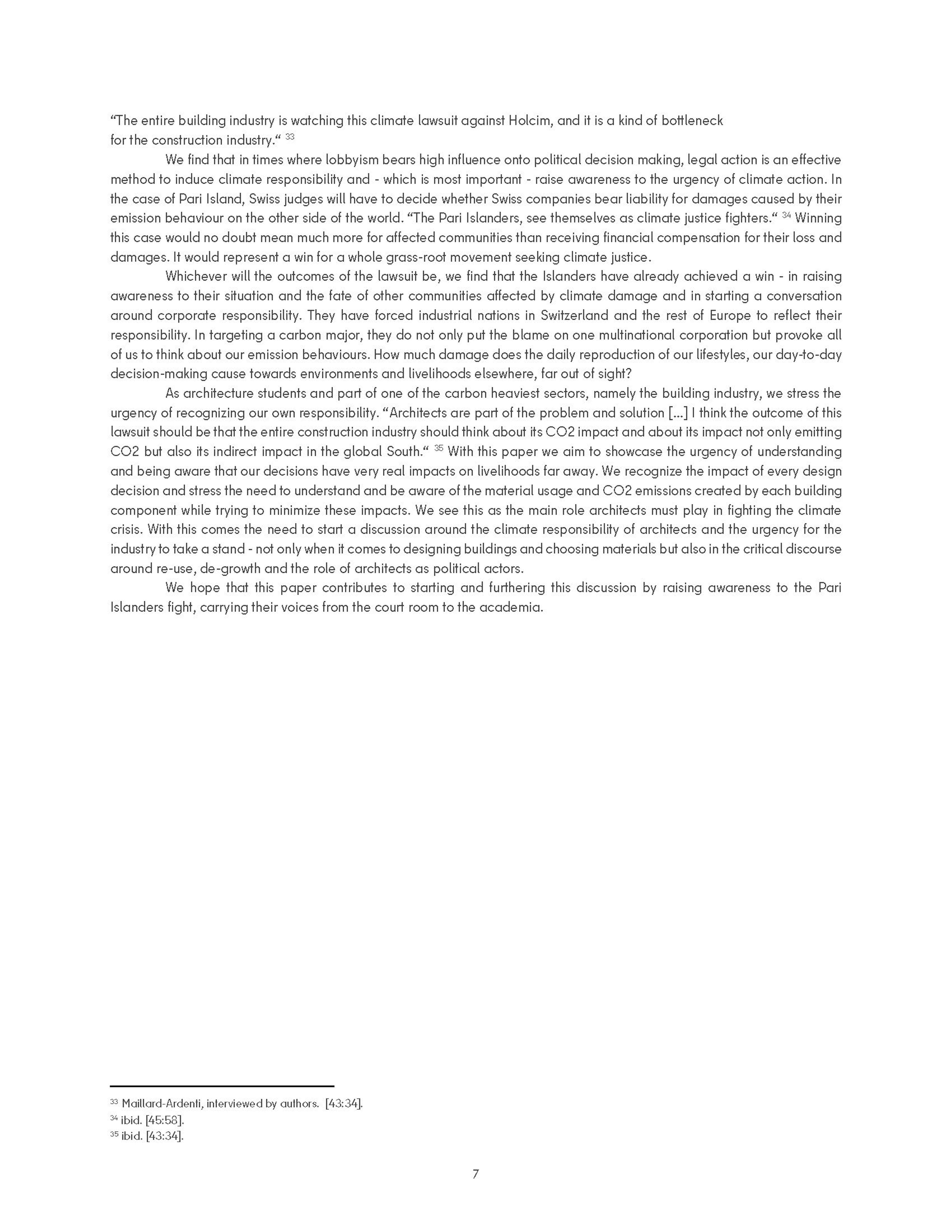 “The entire building industry is watching this climate lawsuit against Holcim, and it is a kind of bottleneck for the construction industry.“ $^{33}$

We find that in times where lobbyism bears high influence onto political decision making, legal action is an effective method to induce climate responsibility and - which is most important - raise awareness to the urgency of climate action. In the case of Pari Island, Swiss judges will have to decide whether Swiss companies bear liability for damages caused by their emission behaviour on the other side of the world. “The Pari Islanders, see themselves as climate justice fighters.“ $^{34}$ Winning this case would no doubt mean much more for affected communities than receiving financial compensation for their loss and damages. It would represent a win for a whole grass-root movement seeking climate justice.

Whichever will the outcomes of the lawsuit be, we find that the Islanders have already achieved a win - in raising awareness to their situation and the fate of other communities affected by climate damage and in starting a conversation around corporate responsibility. They have forced industrial nations in Switzerland and the rest of Europe to reflect their responsibility. In targeting a carbon major, they do not only put the blame on one multinational corporation but provoke all of us to think about our emission behaviours. How much damage does the daily reproduction of our lifestyles, our day-to-day decision-making cause towards environments and livelihoods elsewhere, far out of sight?

As architecture students and part of one of the carbon heaviest sectors, namely the building industry, we stress the urgency of recognizing our own responsibility. “Architects are part of the problem and solution [...] I think the outcome of this lawsuit should be that the entire construction industry should think about its CO2 impact and about its impact not only emitting CO2 but also its indirect impact in the global South.“ $^{35}$ With this paper we aim to showcase the urgency of understanding and being aware that our decisions have very real impacts on livelihoods far away. We recognize the impact of every design decision and stress the need to understand and be aware of the material usage and CO2 emissions created by each building component while trying to minimize these impacts. We see this as the main role architects must play in fighting the climate crisis. With this comes the need to start a discussion around the climate responsibility of architects and the urgency for the industry to take a stand - not only when it comes to designing buildings and choosing materials but also in the critical discourse around re-use, de-growth and the role of architects as political actors.

We hope that this paper contributes to starting and furthering this discussion by raising awareness to the Pari Islanders fight, carrying their voices from the court room to the academia.

$^{33}$ Maillard-Ardenti, interviewed by authors. [43:34].
$^{34}$ ibid. [45:58].
$^{35}$ ibid. [43:34].

7